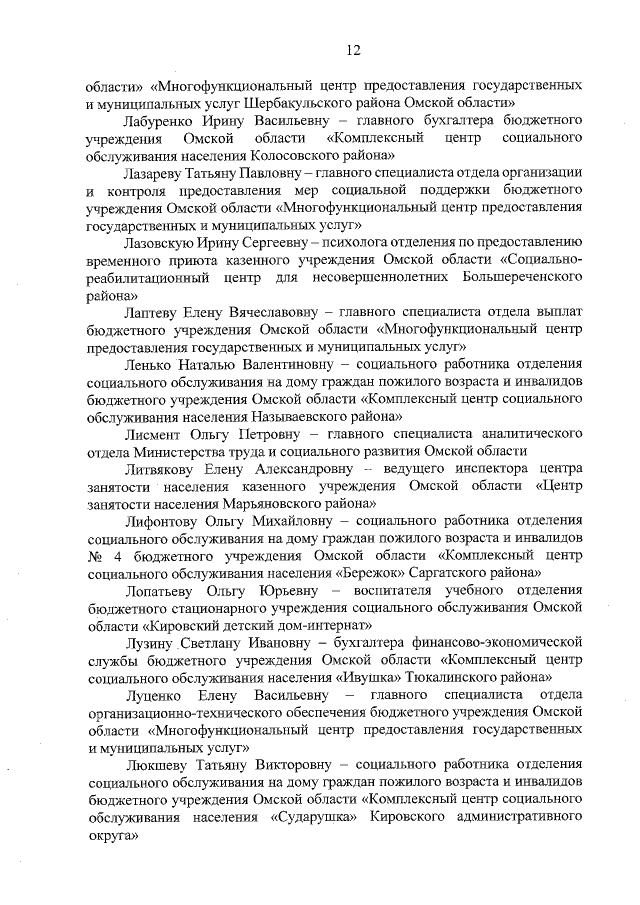 12

области» «Многофункциональный центр предоставления государственных и муниципальных услуг Шербакульского района Омской области»

Лабуренко Ирину Васильевну – главного бухгалтера бюджетного учреждения Омской области «Комплексный центр социального обслуживания населения Колосовского района»

Лазареву Татьяну Павловну – главного специалиста отдела организации и контроля предоставления мер социальной поддержки бюджетного учреждения Омской области «Многофункциональный центр предоставления государственных и муниципальных услуг»

Лазовскую Ирину Сергеевну – психолога отделения по предоставлению временного приюта казенного учреждения Омской области «Социально-реабилитационный центр для несовершеннолетних Большереченского района»

Лаптеву Елену Вячеславовну – главного специалиста отдела выплат бюджетного учреждения Омской области «Многофункциональный центр предоставления государственных и муниципальных услуг»

Ленько Наталью Валентиновну – социального работника отделения социального обслуживания на дому граждан пожилого возраста и инвалидов бюджетного учреждения Омской области «Комплексный центр социального обслуживания населения Называевского района»

Лисмент Ольгу Петровну – главного специалиста аналитического отдела Министерства труда и социального развития Омской области

Литвякову Елену Александровну – ведущего инспектора центра занятости населения казенного учреждения Омской области «Центр занятости населения Марьяновского района»

Лифонтову Ольгу Михайловну – социального работника отделения социального обслуживания на дому граждан пожилого возраста и инвалидов № 4 бюджетного учреждения Омской области «Комплексный центр социального обслуживания населения «Бережок» Саргатского района»

Лопатьеву Ольгу Юрьевну – воспитателя учебного отделения бюджетного стационарного учреждения социального обслуживания Омской области «Кировский детский дом-интернат»

Лузину Светлану Ивановну – бухгалтера финансово-экономической службы бюджетного учреждения Омской области «Комплексный центр социального обслуживания населения «Ивушка» Тюкалинского района»

Луценко Елену Васильевну – главного специалиста отдела организационно-технического обеспечения бюджетного учреждения Омской области «Многофункциональный центр предоставления государственных и муниципальных услуг»

Люкшеву Татьяну Викторовну – социального работника отделения социального обслуживания на дому граждан пожилого возраста и инвалидов бюджетного учреждения Омской области «Комплексный центр социального обслуживания населения «Сударушка» Кировского административного округа»